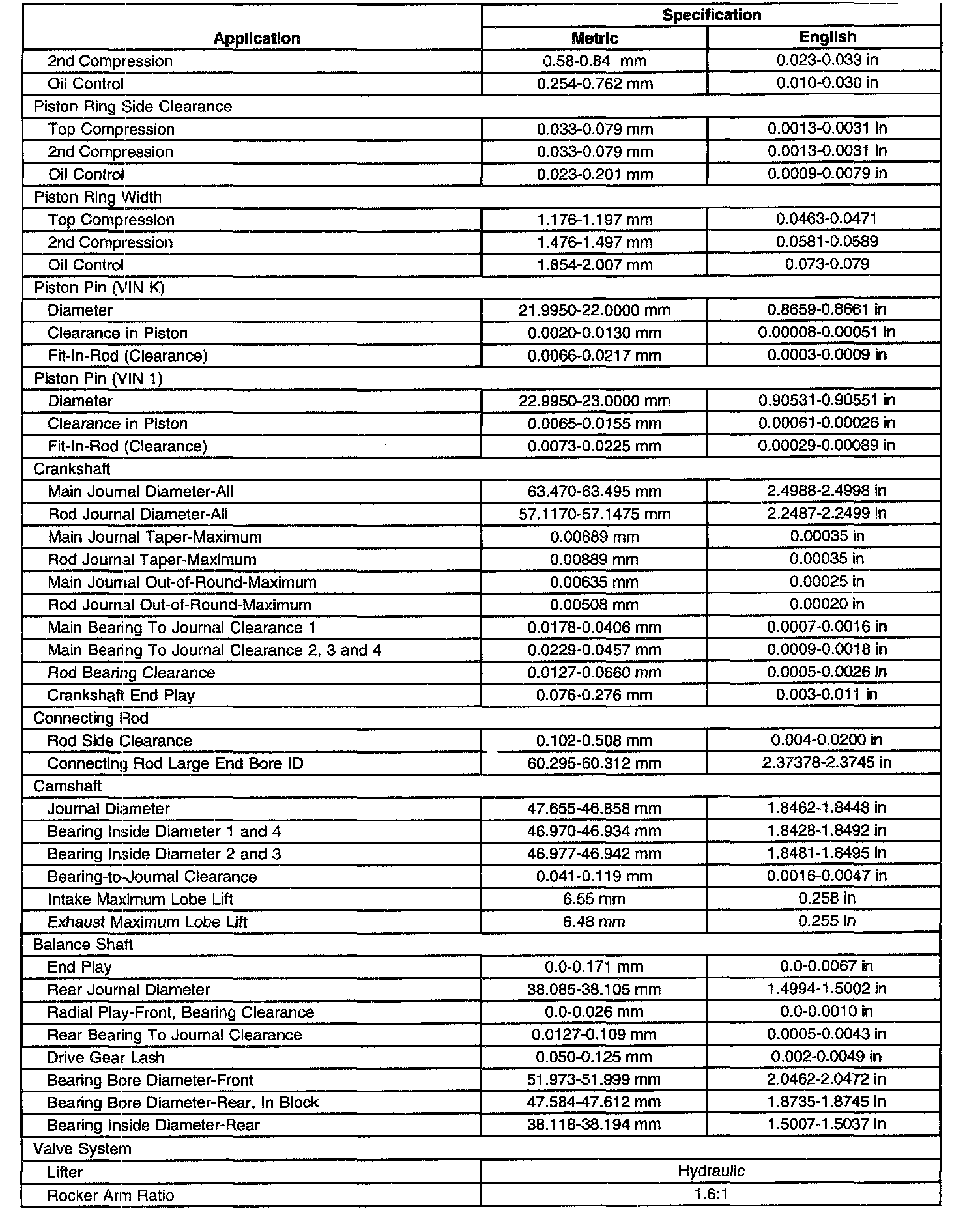 | Application | Specification Metric | Specification English |
|---|---|---|
| 2nd Compression | 0.58-0.84 mm | 0.023-0.033 in |
| Oil Control | 0.254-0.762 mm | 0.010-0.030 in |
| Piston Ring Side Clearance | | |
| Top Compression | 0.033-0.079 mm | 0.0013-0.0031 in |
| 2nd Compression | 0.033-0.079 mm | 0.0013-0.0031 in |
| Oil Control | 0.023-0.201 mm | 0.0009-0.0079 in |
| Piston Ring Width | | |
| Top Compression | 1.176-1.197 mm | 0.0463-0.0471 |
| 2nd Compression | 1.476-1.497 mm | 0.0581-0.0589 |
| Oil Control | 1.854-2.007 mm | 0.073-0.079 |
| Piston Pin (VIN K) | | |
| Diameter | 21.9950-22.0000 mm | 0.8659-0.8661 in |
| Clearance in Piston | 0.0020-0.0130 mm | 0.00008-0.00051 in |
| Fit-In-Rod (Clearance) | 0.0066-0.0217 mm | 0.0003-0.0009 in |
| Piston Pin (VIN 1) | | |
| Diameter | 22.9950-23.0000 mm | 0.90531-0.90551 in |
| Clearance in Piston | 0.0065-0.0155 mm | 0.00061-0.00026 in |
| Fit-In-Rod (Clearance) | 0.0073-0.0225 mm | 0.00029-0.00089 in |
| Crankshaft | | |
| Main Journal Diameter-All | 63.470-63.495 mm | 2.4988-2.4998 in |
| Rod Journal Diameter-All | 57.1170-57.1475 mm | 2.2487-2.2499 in |
| Main Journal Taper-Maximum | 0.00889 mm | 0.00035 in |
| Rod Journal Taper-Maximum | 0.00889 mm | 0.00035 in |
| Main Journal Out-of-Round-Maximum | 0.00635 mm | 0.00025 in |
| Rod Journal Out-of-Round-Maximum | 0.00508 mm | 0.00020 in |
| Main Bearing To Journal Clearance 1 | 0.0178-0.0406 mm | 0.0007-0.0016 in |
| Main Bearing To Journal Clearance 2, 3 and 4 | 0.0229-0.0457 mm | 0.0009-0.0018 in |
| Rod Bearing Clearance | 0.0127-0.0660 mm | 0.0005-0.0026 in |
| Crankshaft End Play | 0.076-0.276 mm | 0.003-0.011 in |
| Connecting Rod | | |
| Rod Side Clearance | 0.102-0.508 mm | 0.004-0.0200 in |
| Connecting Rod Large End Bore ID | 60.295-60.312 mm | 2.37378-2.3745 in |
| Camshaft | | |
| Journal Diameter | 47.655-46.858 mm | 1.8462-1.8448 in |
| Bearing Inside Diameter 1 and 4 | 46.970-46.934 mm | 1.8428-1.8492 in |
| Bearing Inside Diameter 2 and 3 | 46.977-46.942 mm | 1.8481-1.8495 in |
| Bearing-to-Journal Clearance | 0.041-0.119 mm | 0.0016-0.0047 in |
| Intake Maximum Lobe Lift | 6.55 mm | 0.258 in |
| Exhaust Maximum Lobe Lift | 6.48 mm | 0.255 in |
| Balance Shaft | | |
| End Play | 0.0-0.171 mm | 0.0-0.0067 in |
| Rear Journal Diameter | 38.085-38.105 mm | 1.4994-1.5002 in |
| Radial Play-Front, Bearing Clearance | 0.0-0.026 mm | 0.0-0.0010 in |
| Rear Bearing To Journal Clearance | 0.0127-0.109 mm | 0.0005-0.0043 in |
| Drive Gear Lash | 0.050-0.125 mm | 0.002-0.0049 in |
| Bearing Bore Diameter-Front | 51.973-51.999 mm | 2.0462-2.0472 in |
| Bearing Bore Diameter-Rear, In Block | 47.584-47.612 mm | 1.8735-1.8745 in |
| Bearing Inside Diameter-Rear | 38.118-38.194 mm | 1.5007-1.5037 in |
| Valve System | | |
| Lifter | Hydraulic | |
| Rocker Arm Ratio | 1.6:1 | |